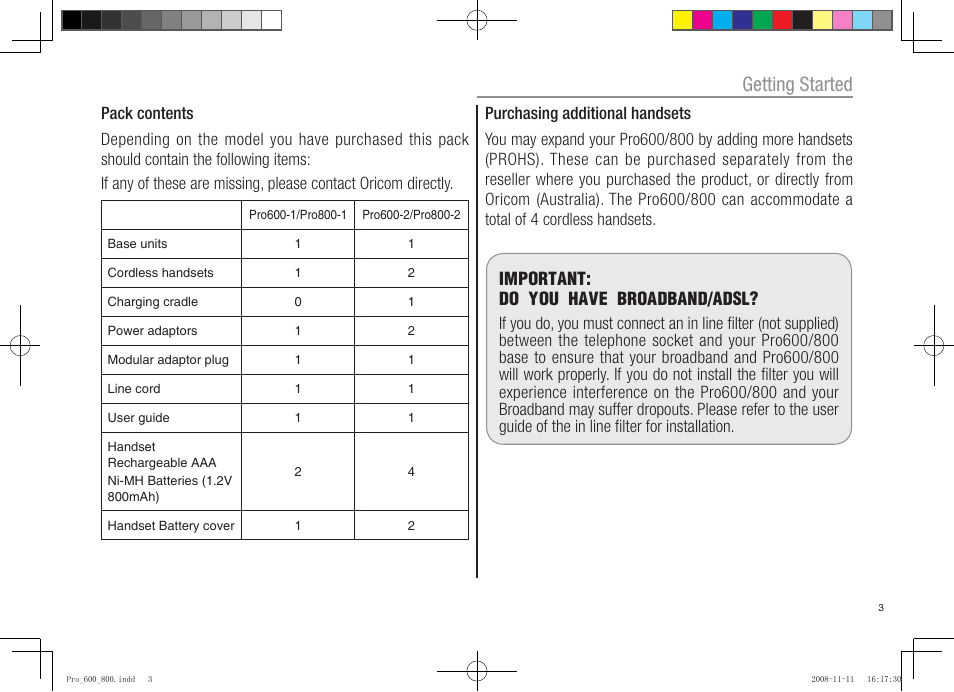 Getting Started

Pack contents

Depending on the model you have purchased this pack should contain the following items:

If any of these are missing, please contact Oricom directly.

| | Pro600-1/Pro800-1 | Pro600-2/Pro800-2 |
|---|---|---|
| Base units | 1 | 1 |
| Cordless handsets | 1 | 2 |
| Charging cradle | 0 | 1 |
| Power adaptors | 1 | 2 |
| Modular adaptor plug | 1 | 1 |
| Line cord | 1 | 1 |
| User guide | 1 | 1 |
| Handset Rechargeable AAA Ni-MH Batteries (1.2V 800mAh) | 2 | 4 |
| Handset Battery cover | 1 | 2 |

Purchasing additional handsets

You may expand your Pro600/800 by adding more handsets (PROHS). These can be purchased separately from the reseller where you purchased the product, or directly from Oricom (Australia). The Pro600/800 can accommodate a total of 4 cordless handsets.

IMPORTANT:
DO YOU HAVE BROADBAND/ADSL?

If you do, you must connect an in line filter (not supplied) between the telephone socket and your Pro600/800 base to ensure that your broadband and Pro600/800 will work properly. If you do not install the filter you will experience interference on the Pro600/800 and your Broadband may suffer dropouts. Please refer to the user guide of the in line filter for installation.

3

Pro_600_800.indd 3 2008-11-11 16:17:30